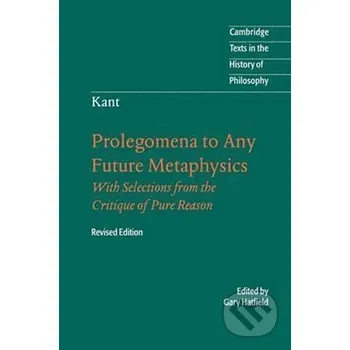 Cambridge
Texts in the
History of
Philosophy

Kant

Prolegomena to Any Future Metaphysics
With Selections from the Critique of Pure Reason

Revised Edition

Edited by
Gary Hatfield